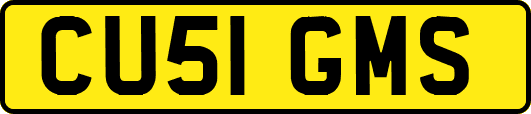 CU51 GMS